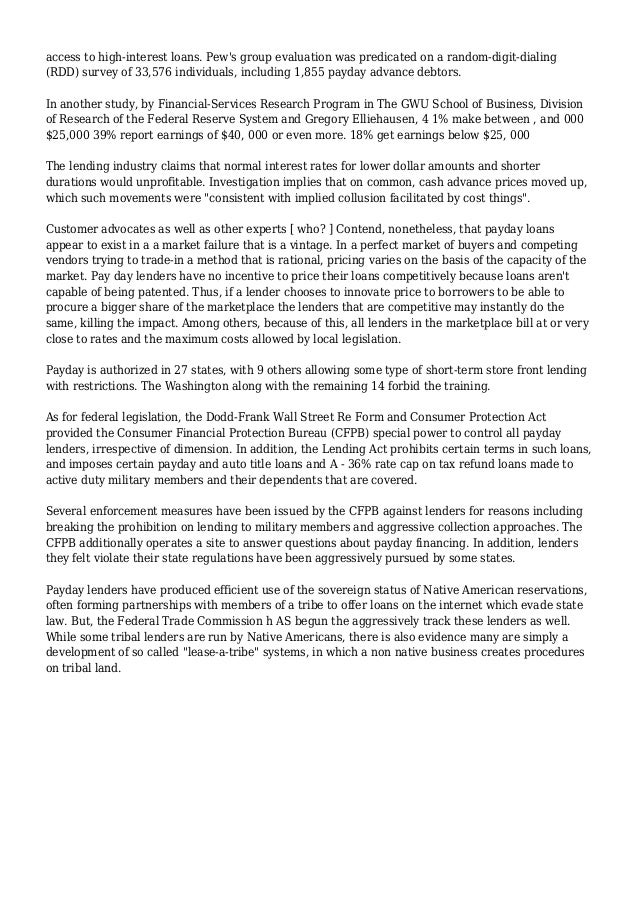 access to high-interest loans. Pew's group evaluation was predicated on a random-digit-dialing (RDD) survey of 33,576 individuals, including 1,855 payday advance debtors.

In another study, by Financial-Services Research Program in The GWU School of Business, Division of Research of the Federal Reserve System and Gregory Elliehausen, 4 1% make between , and 000 $25,000 39% report earnings of $40, 000 or even more. 18% get earnings below $25, 000

The lending industry claims that normal interest rates for lower dollar amounts and shorter durations would unprofitable. Investigation implies that on common, cash advance prices moved up, which such movements were "consistent with implied collusion facilitated by cost things".

Customer advocates as well as other experts [ who? ] Contend, nonetheless, that payday loans appear to exist in a a market failure that is a vintage. In a perfect market of buyers and competing vendors trying to trade-in a method that is rational, pricing varies on the basis of the capacity of the market. Pay day lenders have no incentive to price their loans competitively because loans aren't capable of being patented. Thus, if a lender chooses to innovate price to borrowers to be able to procure a bigger share of the marketplace the lenders that are competitive may instantly do the same, killing the impact. Among others, because of this, all lenders in the marketplace bill at or very close to rates and the maximum costs allowed by local legislation.

Payday is authorized in 27 states, with 9 others allowing some type of short-term store front lending with restrictions. The Washington along with the remaining 14 forbid the training.

As for federal legislation, the Dodd-Frank Wall Street Re Form and Consumer Protection Act provided the Consumer Financial Protection Bureau (CFPB) special power to control all payday lenders, irrespective of dimension. In addition, the Lending Act prohibits certain terms in such loans, and imposes certain payday and auto title loans and A - 36% rate cap on tax refund loans made to active duty military members and their dependents that are covered.

Several enforcement measures have been issued by the CFPB against lenders for reasons including breaking the prohibition on lending to military members and aggressive collection approaches. The CFPB additionally operates a site to answer questions about payday financing. In addition, lenders they felt violate their state regulations have been aggressively pursued by some states.

Payday lenders have produced efficient use of the sovereign status of Native American reservations, often forming partnerships with members of a tribe to offer loans on the internet which evade state law. But, the Federal Trade Commission h AS begun the aggressively track these lenders as well. While some tribal lenders are run by Native Americans, there is also evidence many are simply a development of so called "lease-a-tribe" systems, in which a non native business creates procedures on tribal land.